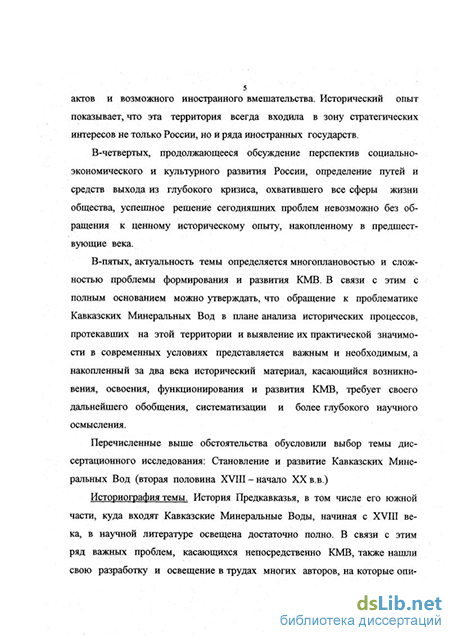 5

актов и возможного иностранного вмешательства. Исторический опыт показывает, что эта территория всегда входила в зону стратегических интересов не только России, но и ряда иностранных государств.

В-четвертых, продолжающееся обсуждение перспектив социально-экономического и культурного развития России, определение путей и средств выхода из глубокого кризиса, охватившего все сферы жизни общества, успешное решение сегодняшних проблем невозможно без обращения к ценному историческому опыту, накопленному в предшествующие века.

В-пятых, актуальность темы определяется многоплановостью и сложностью проблемы формирования и развития КМВ. В связи с этим с полным основанием можно утверждать, что обращение к проблематике Кавказских Минеральных Вод в плане анализа исторических процессов, протекавших на этой территории и выявление их практической значимости в современных условиях представляется важным и необходимым, а накопленный за два века исторический материал, касающийся возникновения, освоения, функционирования и развития КМВ, требует своего дальнейшего обобщения, систематизации и более глубокого научного осмысления.

Перечисленные выше обстоятельства обусловили выбор темы диссертационного исследования: Становление и развитие Кавказских Минеральных Вод (вторая половина XVIII – начало XX в.в.)

Историография темы. История Предкавказья, в том числе его южной части, куда входят Кавказские Минеральные Воды, начиная с XVIII века, в научной литературе освещена достаточно полно. В связи с этим ряд важных проблем, касающихся непосредственно КМВ, также нашли свою разработку и освещение в трудах многих авторов, на которые опи-

dsLib.net
библиотека диссертаций